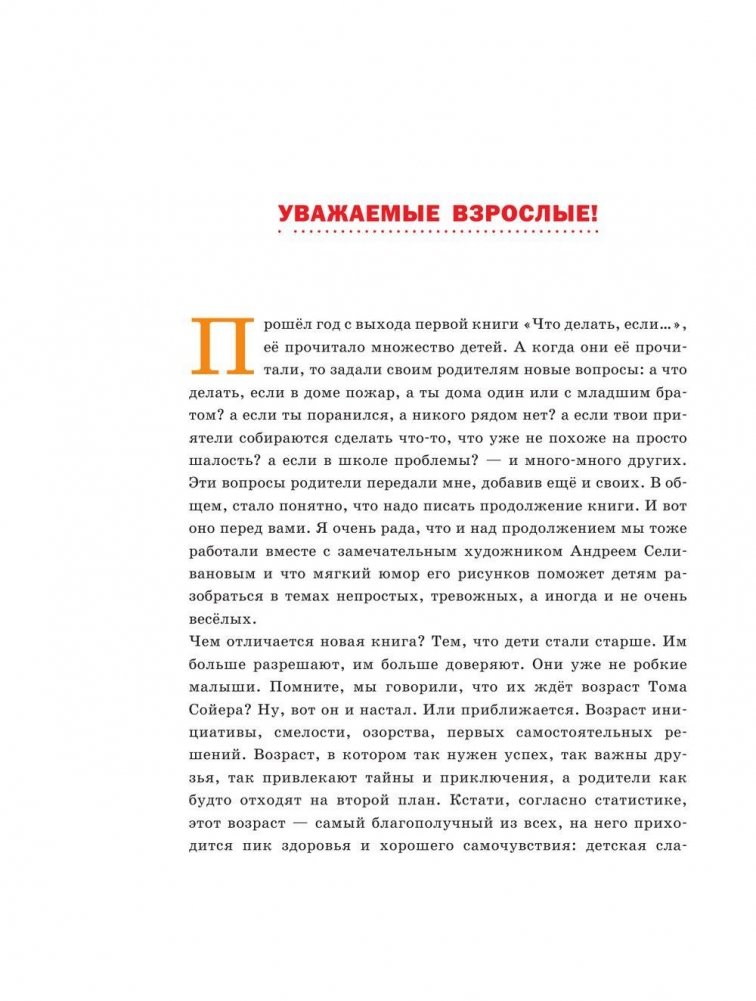 УВАЖАЕМЫЕ ВЗРОСЛЫЕ!

Прошёл год с выхода первой книги «Что делать, если...», её прочитало множество детей. А когда они её прочитали, то задали своим родителям новые вопросы: а что делать, если в доме пожар, а ты дома один или с младшим братом? а если ты поранился, а никого рядом нет? а если твои приятели собираются сделать что-то, что уже не похоже на просто шалость? а если в школе проблемы? — и много-много других. Эти вопросы родители передали мне, добавив ещё и своих. В общем, стало понятно, что надо писать продолжение книги. И вот оно перед вами. Я очень рада, что и над продолжением мы тоже работали вместе с замечательным художником Андреем Селивановым и что мягкий юмор его рисунков поможет детям разобраться в темах непростых, тревожных, а иногда и не очень весёлых.
Чем отличается новая книга? Тем, что дети стали старше. Им больше разрешают, им больше доверяют. Они уже не робкие малыши. Помните, мы говорили, что их ждёт возраст Тома Сойера? Ну, вот он и настал. Или приближается. Возраст инициативы, смелости, озорства, первых самостоятельных решений. Возраст, в котором так нужен успех, так важны друзья, так привлекают тайны и приключения, а родители как будто отходят на второй план. Кстати, согласно статистике, этот возраст — самый благополучный из всех, на него приходится пик здоровья и хорошего самочувствия: детская сла-